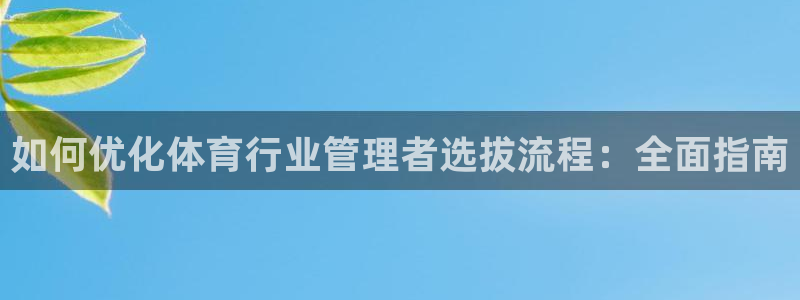 如何优化体育行业管理者选拔流程：全面指南